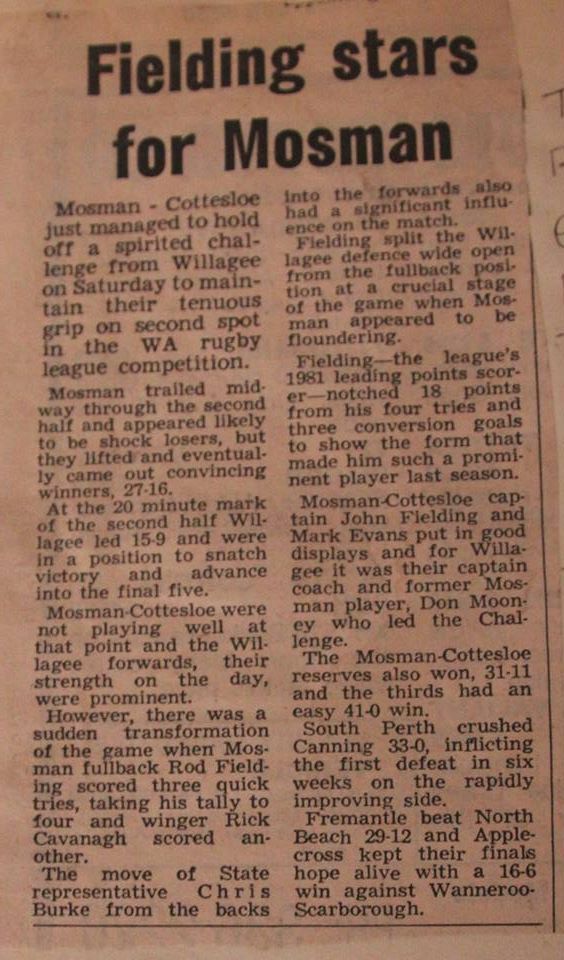 Fielding stars for Mosman

Mosman - Cottesloe just managed to hold off a spirited challenge from Willagee on Saturday to maintain their tenuous grip on second spot in the WA rugby league competition.

Mosman trailed midway through the second half and appeared likely to be shock losers, but they lifted and eventually came out convincing winners, 27-16.

At the 20 minute mark of the second half Willagee led 15-9 and were in a position to snatch victory and advance into the final five.

Mosman-Cottesloe were not playing well at that point and the Willagee forwards, their strength on the day, were prominent.

However, there was a sudden transformation of the game when Mosman fullback Rod Fielding scored three quick tries, taking his tally to four and winger Rick Cavanagh scored another.

The move of State representative Chris Burke from the backs into the forwards also had a significant influence on the match.

Fielding split the Willagee defence wide open from the fullback position at a crucial stage of the game when Mosman appeared to be floundering.

Fielding—the league's 1981 leading points scorer—notched 18 points from his four tries and three conversion goals to show the form that made him such a prominent player last season.

Mosman-Cottesloe captain John Fielding and Mark Evans put in good displays and for Willagee it was their captain coach and former Mosman player, Don Mooney who led the Challenge.

The Mosman-Cottesloe reserves also won, 31-11 and the thirds had an easy 41-0 win.

South Perth crushed Canning 33-0, inflicting the first defeat in six weeks on the rapidly improving side.

Fremantle beat North Beach 29-12 and Applecross kept their finals hope alive with a 16-6 win against Wanneroo-Scarborough.